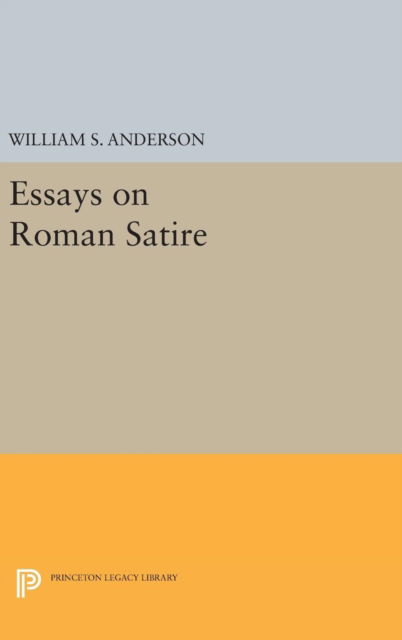 WILLIAM S. ANDERSON

Essays on Roman Satire

PRINCETON LEGACY LIBRARY